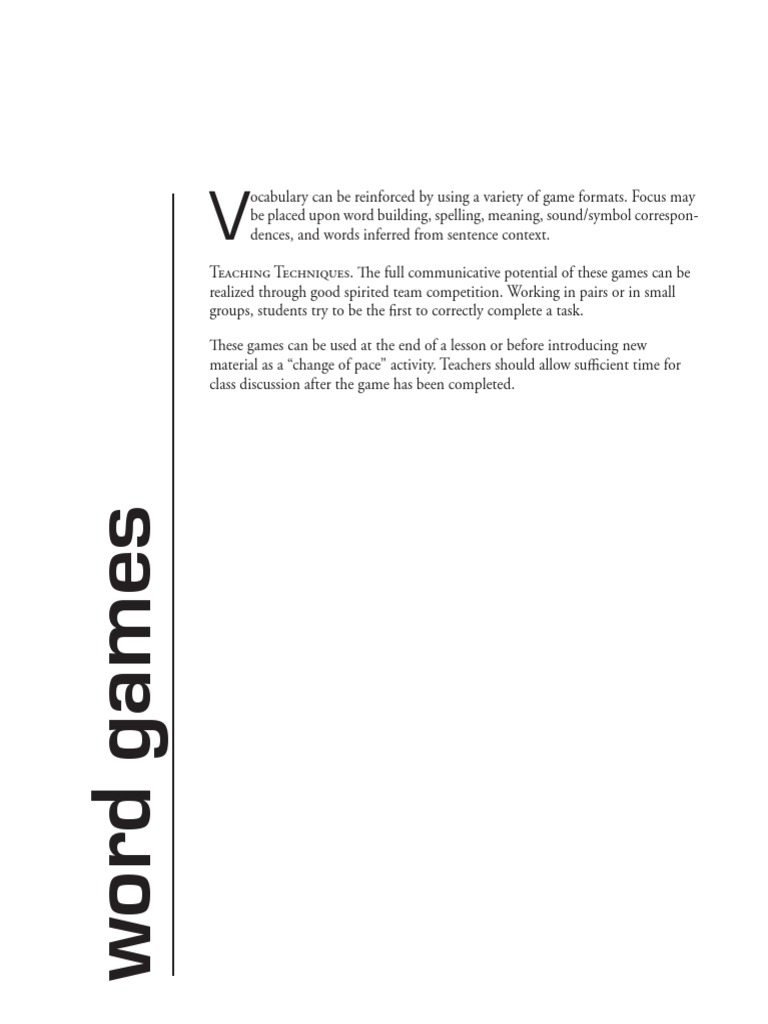 word games

Vocabulary can be reinforced by using a variety of game formats. Focus may be placed upon word building, spelling, meaning, sound/symbol correspondences, and words inferred from sentence context.

Teaching Techniques. The full communicative potential of these games can be realized through good spirited team competition. Working in pairs or in small groups, students try to be the first to correctly complete a task.

These games can be used at the end of a lesson or before introducing new material as a "change of pace" activity. Teachers should allow sufficient time for class discussion after the game has been completed.